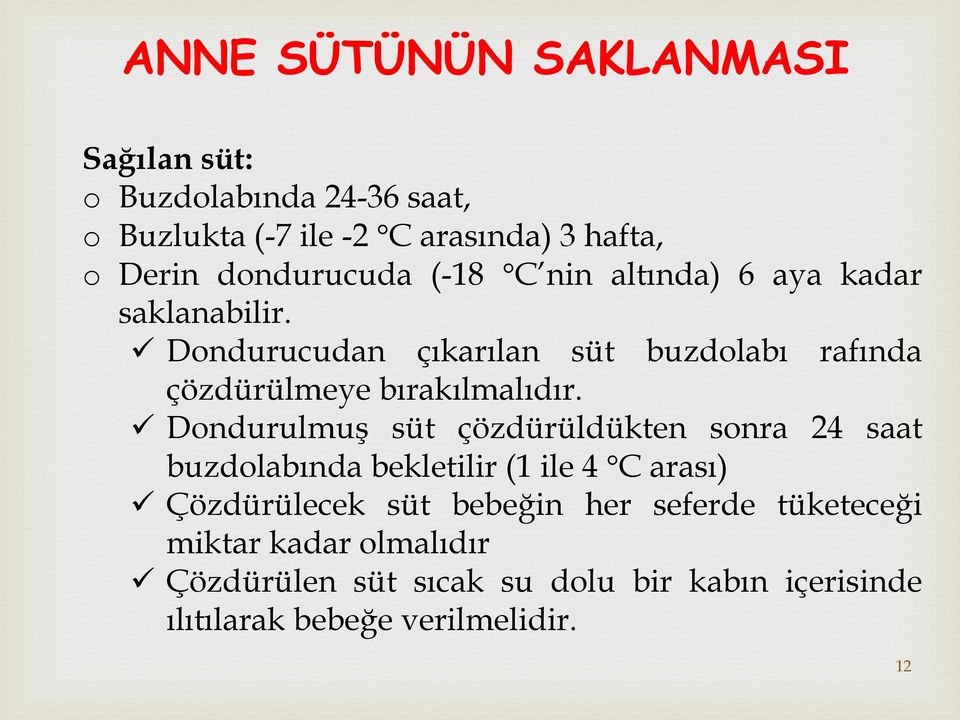 ANNE SÜTÜNÜN SAKLANMASI

Sağılan süt:
o Buzdolabında 24-36 saat,
o Buzlukta (-7 ile -2 °C arasında) 3 hafta,
o Derin dondurucuda (-18 °C'nin altında) 6 aya kadar saklanabilir.
✓ Dondurucudan çıkarılan süt buzdolabı rafında çözdürülmeye bırakılmalıdır.
✓ Dondurulmuş süt çözdürüldükten sonra 24 saat buzdolabında bekletilir (1 ile 4 °C arası)
✓ Çözdürülecek süt bebeğin her seferde tüketeceği miktar kadar olmalıdır
✓ Çözdürülen süt sıcak su dolu bir kabın içerisinde ılıtılarak bebeğe verilmelidir.

12